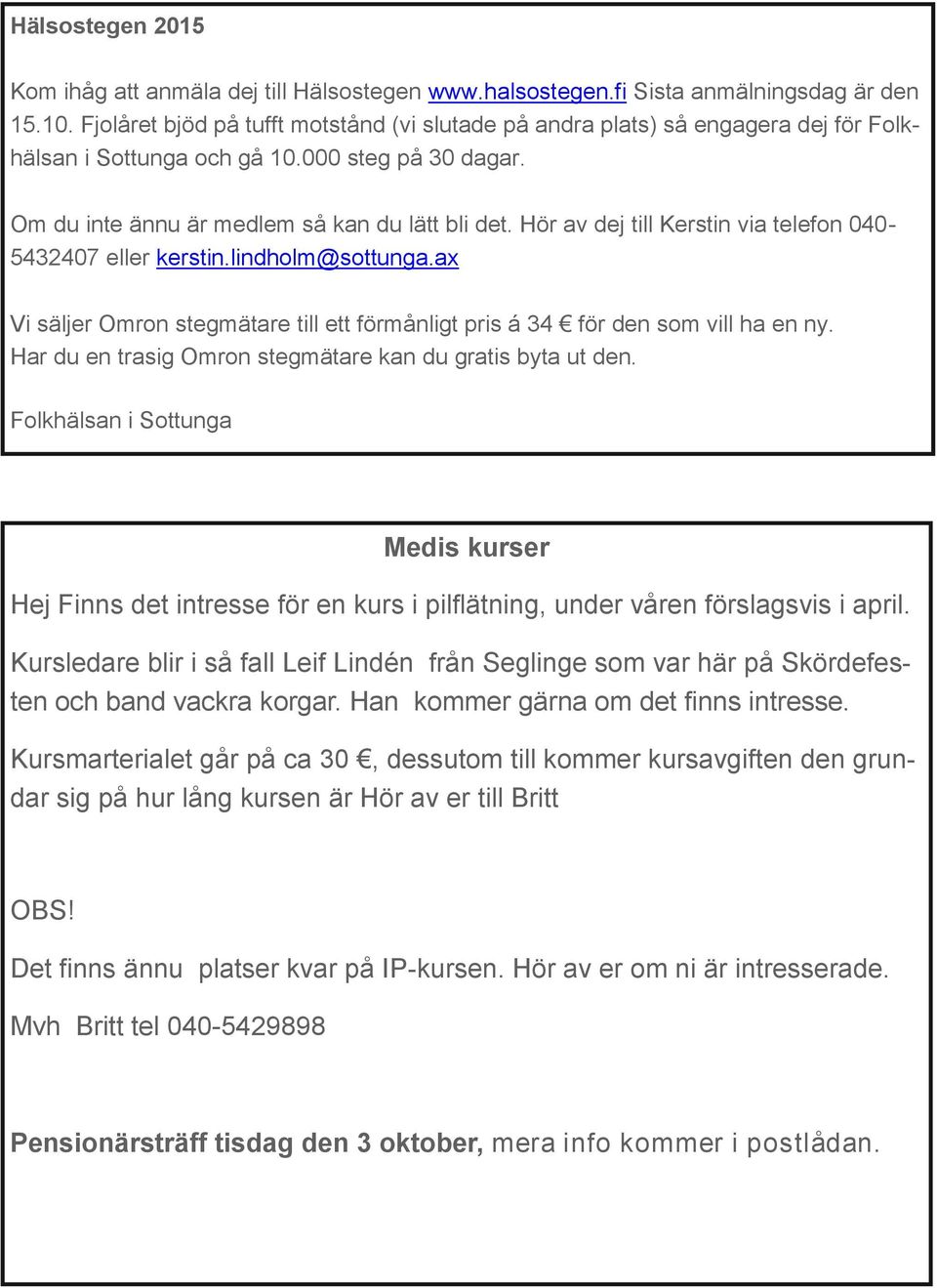 Hälsostegen 2015

Kom ihåg att anmäla dej till Hälsostegen www.halsostegen.fi Sista anmälningsdag är den 15.10. Fjolåret bjöd på tufft motstånd (vi slutade på andra plats) så engagera dej för Folkhälsan i Sottunga och gå 10.000 steg på 30 dagar.

Om du inte ännu är medlem så kan du lätt bli det. Hör av dej till Kerstin via telefon 040-5432407 eller kerstin.lindholm@sottunga.ax

Vi säljer Omron stegmätare till ett förmånligt pris á 34 € för den som vill ha en ny. Har du en trasig Omron stegmätare kan du gratis byta ut den.

Folkhälsan i Sottunga

Medis kurser

Hej Finns det intresse för en kurs i pilflätning, under våren förslagsvis i april.

Kursledare blir i så fall Leif Lindén från Seglinge som var här på Skördefesten och band vackra korgar. Han kommer gärna om det finns intresse.

Kursmarterialet går på ca 30 €, dessutom till kommer kursavgiften den grundar sig på hur lång kursen är Hör av er till Britt

OBS!

Det finns ännu platser kvar på IP-kursen. Hör av er om ni är intresserade.

Mvh Britt tel 040-5429898

Pensionärsträff tisdag den 3 oktober, mera info kommer i postlådan.